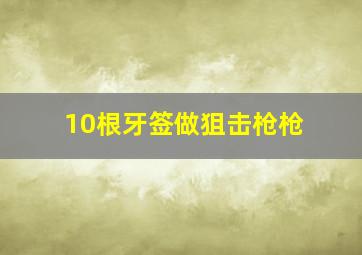 10根牙签做狙击枪枪